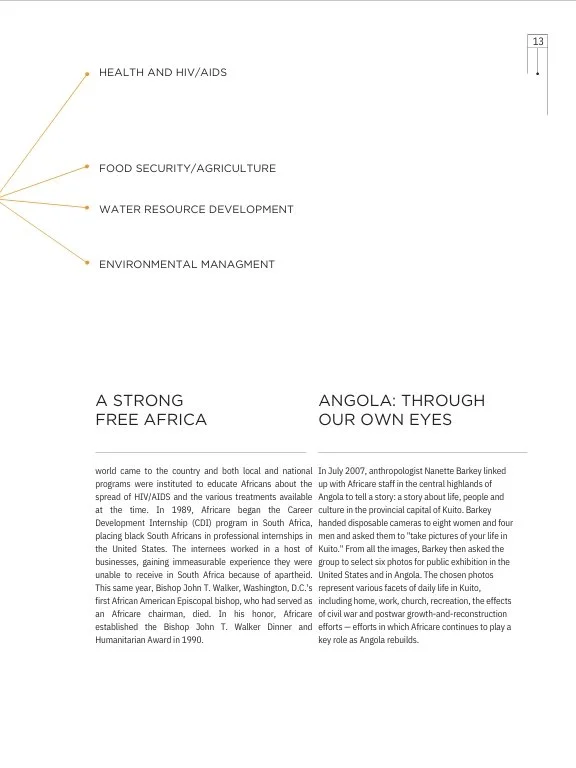 13

HEALTH AND HIV/AIDS

FOOD SECURITY/AGRICULTURE

WATER RESOURCE DEVELOPMENT

ENVIRONMENTAL MANAGMENT

A STRONG FREE AFRICA

world came to the country and both local and national programs were instituted to educate Africans about the spread of HIV/AIDS and the various treatments available at the time. In 1989, Africare began the Career Development Internship (CDI) program in South Africa, placing black South Africans in professional internships in the United States. The internees worked in a host of businesses, gaining immeasurable experience they were unable to receive in South Africa because of apartheid. This same year, Bishop John T. Walker, Washington, D.C.'s first African American Episcopal bishop, who had served as an Africare chairman, died. In his honor, Africare established the Bishop John T. Walker Dinner and Humanitarian Award in 1990.

ANGOLA: THROUGH OUR OWN EYES

In July 2007, anthropologist Nanette Barkey linked up with Africare staff in the central highlands of Angola to tell a story: a story about life, people and culture in the provincial capital of Kuito. Barkey handed disposable cameras to eight women and four men and asked them to "take pictures of your life in Kuito." From all the images, Barkey then asked the group to select six photos for public exhibition in the United States and in Angola. The chosen photos represent various facets of daily life in Kuito, including home, work, church, recreation, the effects of civil war and postwar growth-and-reconstruction efforts — efforts in which Africare continues to play a key role as Angola rebuilds.